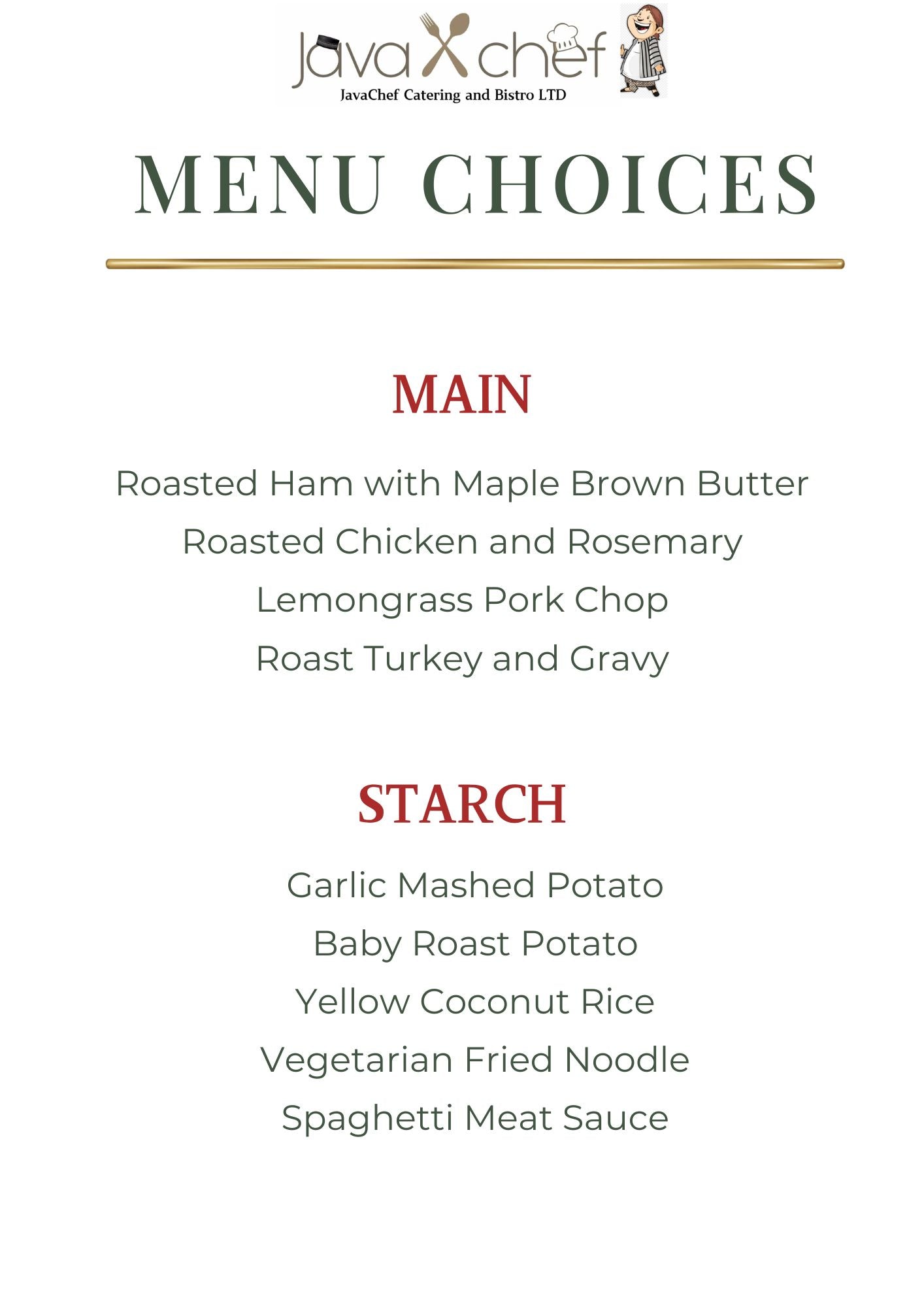 Java chef
JavaChef Catering and Bistro LTD

MENU CHOICES

MAIN

Roasted Ham with Maple Brown Butter
Roasted Chicken and Rosemary
Lemongrass Pork Chop
Roast Turkey and Gravy

STARCH

Garlic Mashed Potato
Baby Roast Potato
Yellow Coconut Rice
Vegetarian Fried Noodle
Spaghetti Meat Sauce